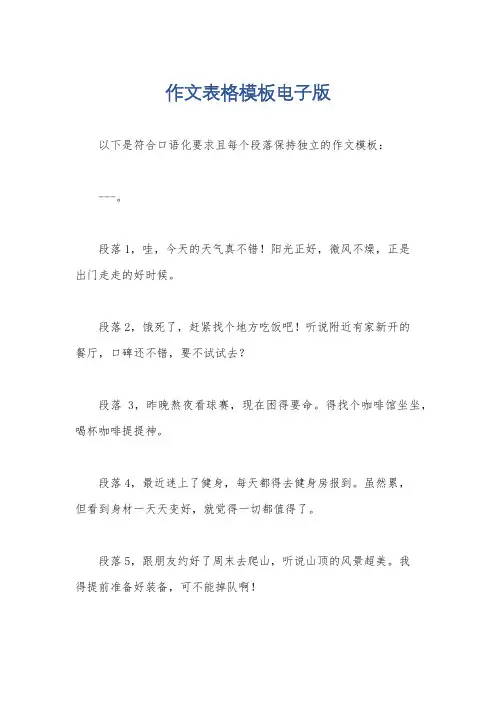 作文表格模板电子版

以下是符合口语化要求且每个段落保持独立的作文模板：

---。

段落1，哇，今天的天气真不错！阳光正好，微风不燥，正是出门走走的好时候。

段落2，饿死了，赶紧找个地方吃饭吧！听说附近有家新开的餐厅，口碑还不错，要不试试去？

段落 3，昨晚熬夜看球赛，现在困得要命。得找个咖啡馆坐坐，喝杯咖啡提提神。

段落4，最近迷上了健身，每天都得去健身房报到。虽然累，但看到身材一天天变好，就觉得一切都值得了。

段落5，跟朋友约好了周末去爬山，听说山顶的风景超美。我得提前准备好装备，可不能掉队啊！